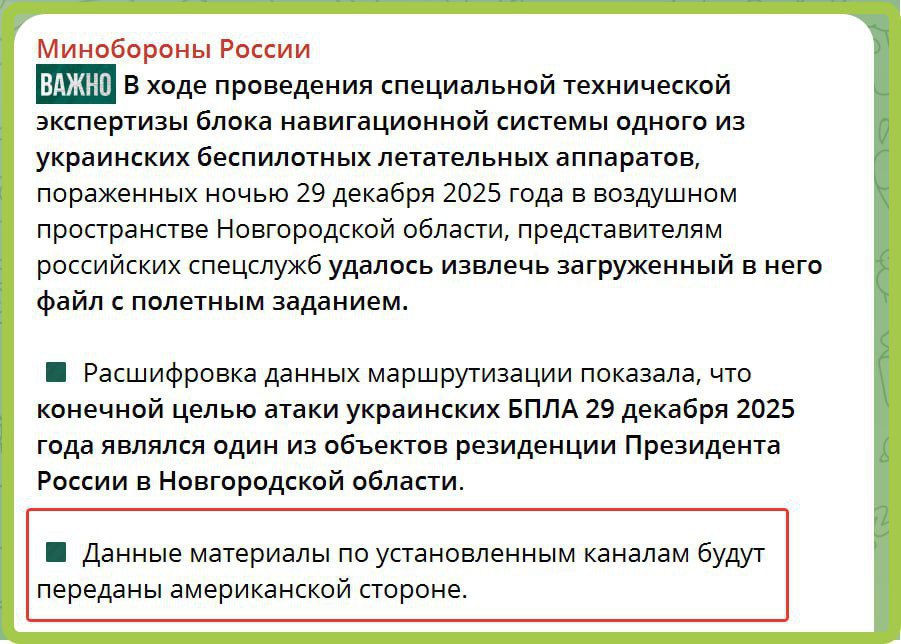 Минобороны России

ВАЖНО В ходе проведения специальной технической экспертизы блока навигационной системы одного из украинских беспилотных летательных аппаратов, пораженных ночью 29 декабря 2025 года в воздушном пространстве Новгородской области, представителям российских спецслужб удалось извлечь загруженный в него файл с полетным заданием.

Расшифровка данных маршрутизации показала, что конечной целью атаки украинских БПЛА 29 декабря 2025 года являлся один из объектов резиденции Президента России в Новгородской области.

Данные материалы по установленным каналам будут переданы американской стороне.